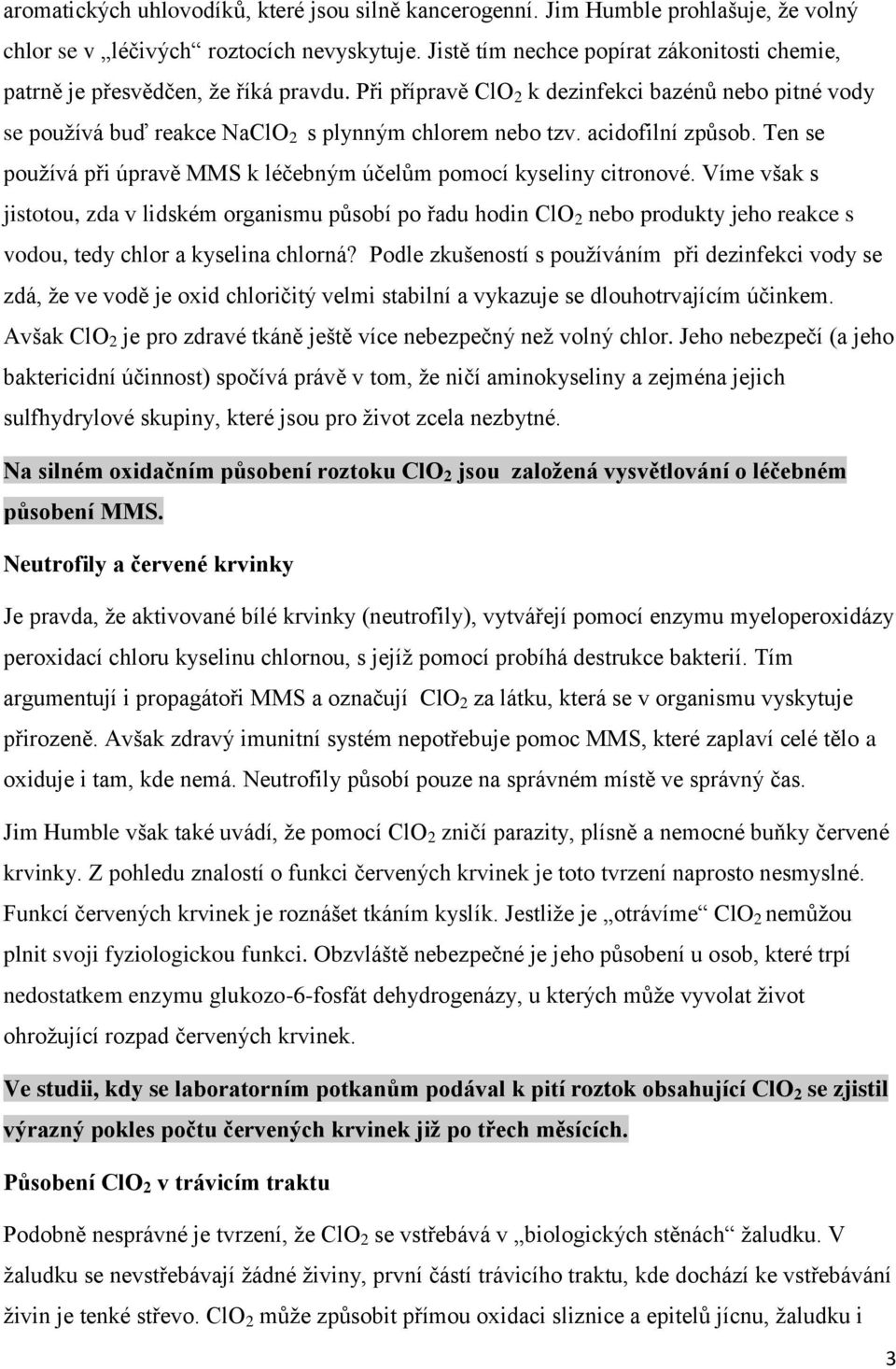 aromatických uhlovodíků, které jsou silně kancerogenní. Jim Humble prohlašuje, že volný chlor se v „léčivých“ roztocích nevyskytuje. Jistě tím nechce popírat zákonitosti chemie, patrně je přesvědčen, že říká pravdu. Při přípravě $ClO_2$ k dezinfekci bazénů nebo pitné vody se používá buď reakce $NaClO_2$ s plynným chlorem nebo tzv. acidofilní způsob. Ten se používá při úpravě MMS k léčebným účelům pomocí kyseliny citronové. Víme však s jistotou, zda v lidském organismu působí po řadu hodin $ClO_2$ nebo produkty jeho reakce s vodou, tedy chlor a kyselina chlorná? Podle zkušeností s používáním při dezinfekci vody se zdá, že ve vodě je oxid chloričitý velmi stabilní a vykazuje se dlouhotrvajícím účinkem. Avšak $ClO_2$ je pro zdravé tkáně ještě více nebezpečný než volný chlor. Jeho nebezpečí (a jeho baktericidní účinnost) spočívá právě v tom, že ničí aminokyseliny a zejména jejich sulfhydrylové skupiny, které jsou pro život zcela nezbytné.

Na silném oxidačním působení roztoku $ClO_2$ jsou založená vysvětlování o léčebném působení MMS.

Neutrofily a červené krvinky

Je pravda, že aktivované bílé krvinky (neutrofily), vytvářejí pomocí enzymu myeloperoxidázy peroxidací chloru kyselinu chlornou, s jejíž pomocí probíhá destrukce bakterií. Tím argumentují i propagátoři MMS a označují $ClO_2$ za látku, která se v organismu vyskytuje přirozeně. Avšak zdravý imunitní systém nepotřebuje pomoc MMS, které zaplaví celé tělo a oxiduje i tam, kde nemá. Neutrofily působí pouze na správném místě ve správný čas.

Jim Humble však také uvádí, že pomocí $ClO_2$ zničí parazity, plísně a nemocné buňky červené krvinky. Z pohledu znalostí o funkci červených krvinek je toto tvrzení naprosto nesmyslné. Funkcí červených krvinek je roznášet tkáním kyslík. Jestliže je „otrávíme“ $ClO_2$ nemůžou plnit svoji fyziologickou funkci. Obzvláště nebezpečné je jeho působení u osob, které trpí nedostatkem enzymu glukozo-6-fosfát dehydrogenázy, u kterých může vyvolat život ohrožující rozpad červených krvinek.

Ve studii, kdy se laboratorním potkanům podával k pití roztok obsahující $ClO_2$ se zjistil výrazný pokles počtu červených krvinek již po třech měsících.

Působení $ClO_2$ v trávicím traktu

Podobně nesprávné je tvrzení, že $ClO_2$ se vstřebává v „biologických stěnách“ žaludku. V žaludku se nevstřebávají žádné živiny, první částí trávicího traktu, kde dochází ke vstřebávání živin je tenké střevo. $ClO_2$ může způsobit přímou oxidaci sliznice a epitelů jícnu, žaludku i

3